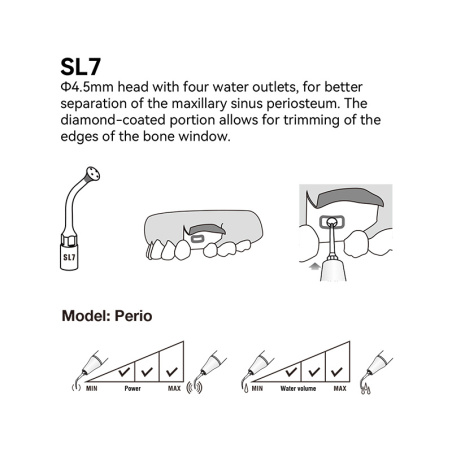 SL7
Φ4.5mm head with four water outlets, for better separation of the maxillary sinus periosteum. The diamond-coated portion allows for trimming of the edges of the bone window.

SL7

Model: Perio

MIN Power MAX

MIN Water volume MAX